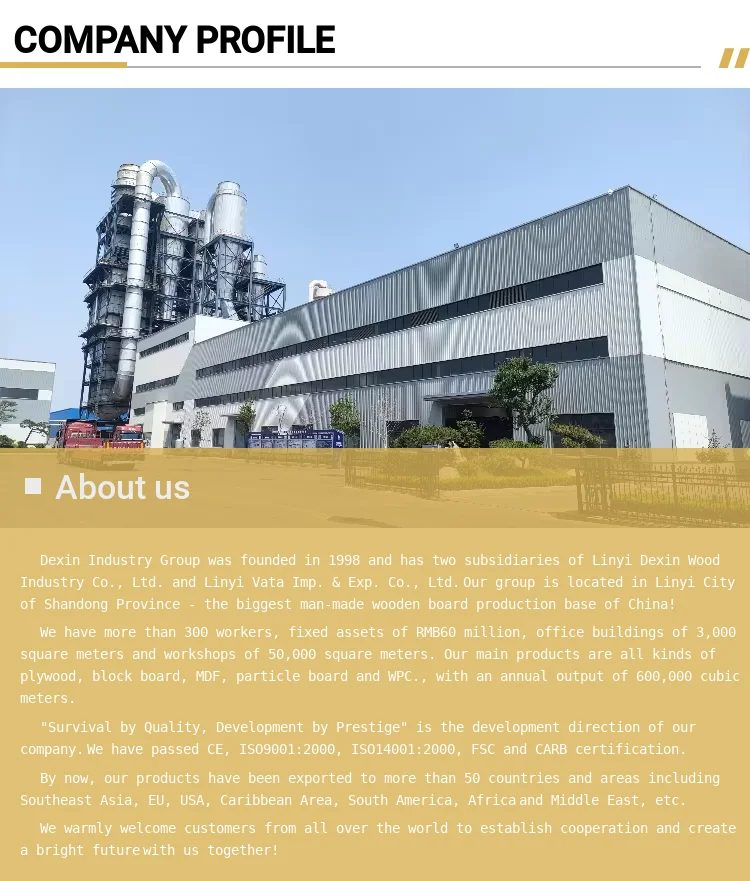 COMPANY PROFILE

About us

Dexin Industry Group was founded in 1998 and has two subsidiaries of Linyi Dexin Wood Industry Co., Ltd. and Linyi Vata Imp. & Exp. Co., Ltd. Our group is located in Linyi City of Shandong Province - the biggest man-made wooden board production base of China!

We have more than 300 workers, fixed assets of RMB60 million, office buildings of 3,000 square meters and workshops of 50,000 square meters. Our main products are all kinds of plywood, block board, MDF, particle board and WPC., with an annual output of 600,000 cubic meters.

"Survival by Quality, Development by Prestige" is the development direction of our company. We have passed CE, ISO9001:2000, ISO14001:2000, FSC and CARB certification.

By now, our products have been exported to more than 50 countries and areas including Southeast Asia, EU, USA, Caribbean Area, South America, Africa and Middle East, etc.

We warmly welcome customers from all over the world to establish cooperation and create a bright future with us together!